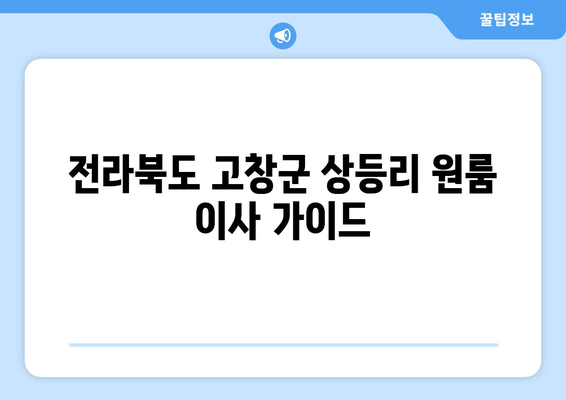 꿀팁정보

전라북도 고창군 상등리 원룸 이사 가이드